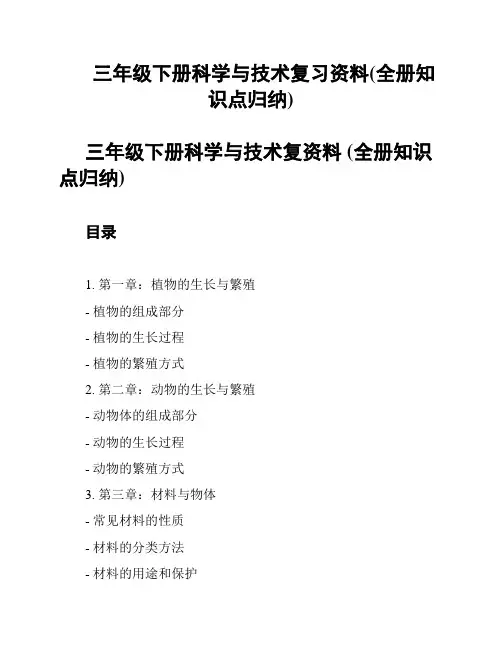 三年级下册科学与技术复习资料(全册知识点归纳)

三年级下册科学与技术复资料(全册知识点归纳)

目录

1.第一章：植物的生长与繁殖

- 植物的组成部分

- 植物的生长过程

- 植物的繁殖方式

2.第二章：动物的生长与繁殖

- 动物体的组成部分

- 动物的生长过程

- 动物的繁殖方式

3.第三章：材料与物体

- 常见材料的性质

- 材料的分类方法

- 材料的用途和保护